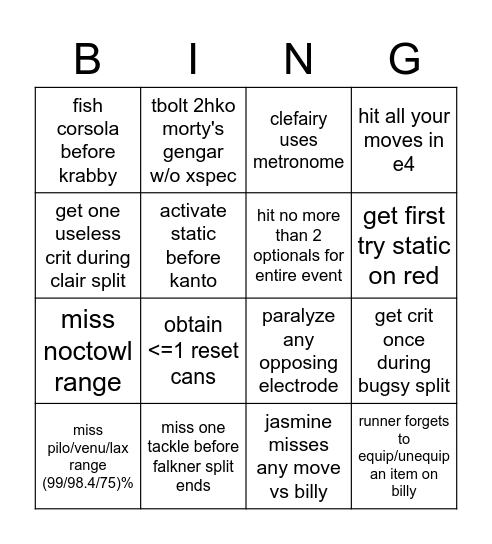 | B | I | N | G |
|---|---|---|---|
| fish corsola before krabby | tbolt 2hko morty's gengar w/o xspec | clefairy uses metronome | hit all your moves in e4 |
| get one useless crit during clair split | activate static before kanto | hit no more than 2 optionals for entire event | get first try static on red |
| miss noctowl range | obtain <=1 reset cans | paralyze any opposing electrode | get crit once during bugsy split |
| miss pilo/venu/lax range (99/98.4/75)% | miss one tackle before falkner split ends | jasmine misses any move vs billy | runner forgets to equip/unequip an item on billy |